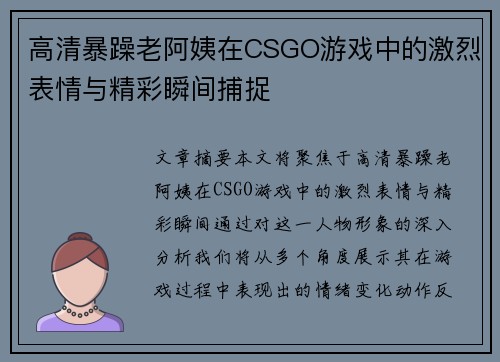 高清暴躁老阿姨在CSGO游戏中的激烈表情与精彩瞬间捕捉

文章摘要本文将聚焦于高清暴躁老阿姨在CSGO游戏中的激烈表情与精彩瞬间通过对这一人物形象的深入分析我们将从多个角度展示其在游戏过程中表现出的情绪变化动作反